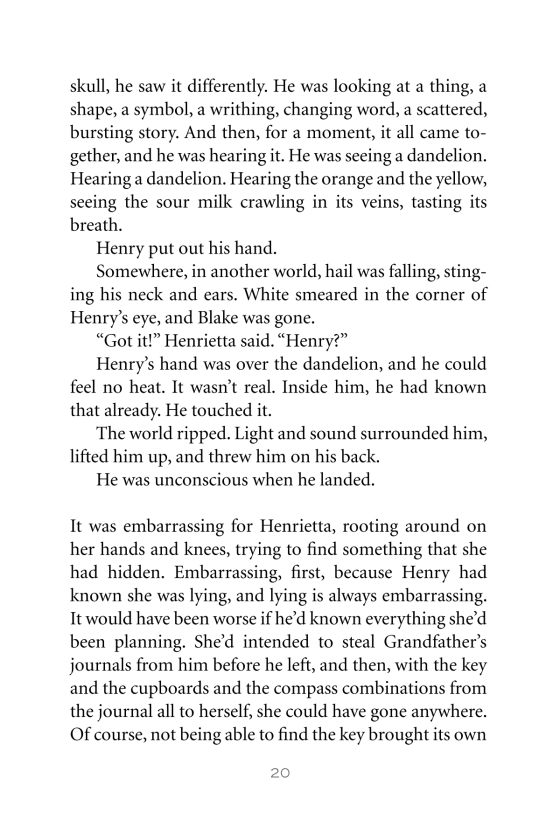 skull, he saw it differently. He was looking at a thing, a shape, a symbol, a writhing, changing word, a scattered, bursting story. And then, for a moment, it all came together, and he was hearing it. He was seeing a dandelion. Hearing a dandelion. Hearing the orange and the yellow, seeing the sour milk crawling in its veins, tasting its breath.

Henry put out his hand.

Somewhere, in another world, hail was falling, stinging his neck and ears. White smeared in the corner of Henry's eye, and Blake was gone.

"Got it!" Henrietta said. "Henry?"

Henry's hand was over the dandelion, and he could feel no heat. It wasn't real. Inside him, he had known that already. He touched it.

The world ripped. Light and sound surrounded him, lifted him up, and threw him on his back.

He was unconscious when he landed.

It was embarrassing for Henrietta, rooting around on her hands and knees, trying to find something that she had hidden. Embarrassing, first, because Henry had known she was lying, and lying is always embarrassing. It would have been worse if he'd known everything she'd been planning. She'd intended to steal Grandfather's journals from him before he left, and then, with the key and the cupboards and the compass combinations from the journal all to herself, she could have gone anywhere. Of course, not being able to find the key brought its own

20